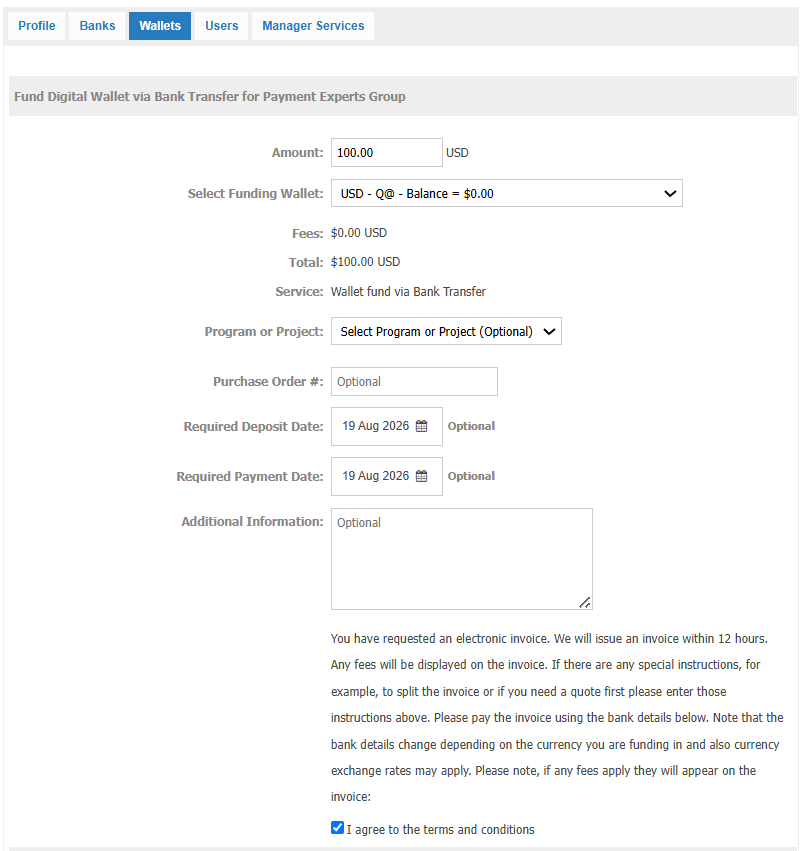 Profile Banks Wallets Users Manager Services

Fund Digital Wallet via Bank Transfer for Payment Experts Group

Amount: 100.00 USD

Select Funding Wallet: USD - Q@ - Balance = $0.00

Fees: $0.00 USD

Total: $100.00 USD

Service: Wallet fund via Bank Transfer

Program or Project: Select Program or Project (Optional)

Purchase Order #: Optional

Required Deposit Date: 19 Aug 2026 Optional

Required Payment Date: 19 Aug 2026 Optional

Additional Information: Optional

You have requested an electronic invoice. We will issue an invoice within 12 hours. Any fees will be displayed on the invoice. If there are any special instructions, for example, to split the invoice or if you need a quote first please enter those instructions above. Please pay the invoice using the bank details below. Note that the bank details change depending on the currency you are funding in and also currency exchange rates may apply. Please note, if any fees apply they will appear on the invoice:

I agree to the terms and conditions